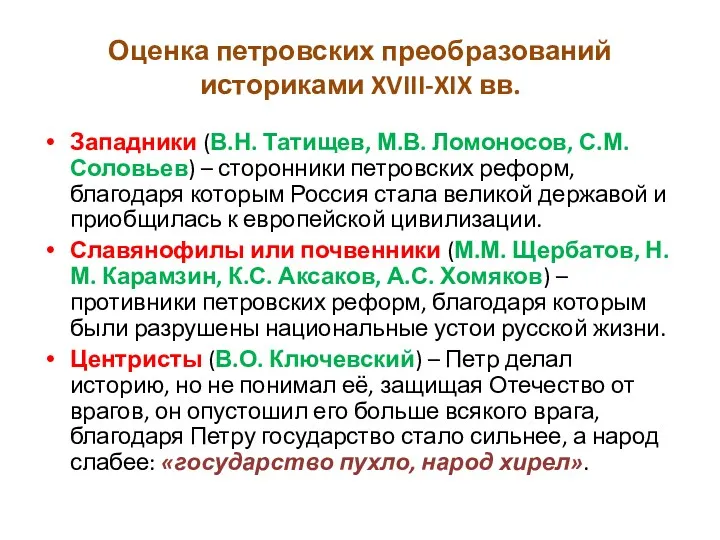 Оценка петровских преобразований историками XVIII-XIX вв.

• Западники (В.Н. Татищев, М.В. Ломоносов, С.М. Соловьев) – сторонники петровских реформ, благодаря которым Россия стала великой державой и приобщилась к европейской цивилизации.

• Славянофилы или почвенники (М.М. Щербатов, Н. М. Карамзин, К.С. Аксаков, А.С. Хомяков) – противники петровских реформ, благодаря которым были разрушены национальные устои русской жизни.

• Центристы (В.О. Ключевский) – Петр делал историю, но не понимал её, защищая Отечество от врагов, он опустошил его больше всякого врага, благодаря Петру государство стало сильнее, а народ слабее: «государство пухло, народ хирел».